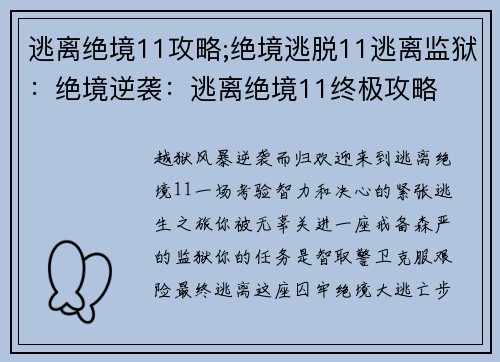 逃离绝境11攻略;绝境逃脱11逃离监狱：绝境逆袭：逃离绝境11终极攻略

越狱风暴逆袭而归欢迎来到逃离绝境11一场考验智力和决心的紧张逃生之旅你被无辜关进一座戒备森严的监狱你的任务是智取警卫克服艰险最终逃离这座囚牢绝境大逃亡步